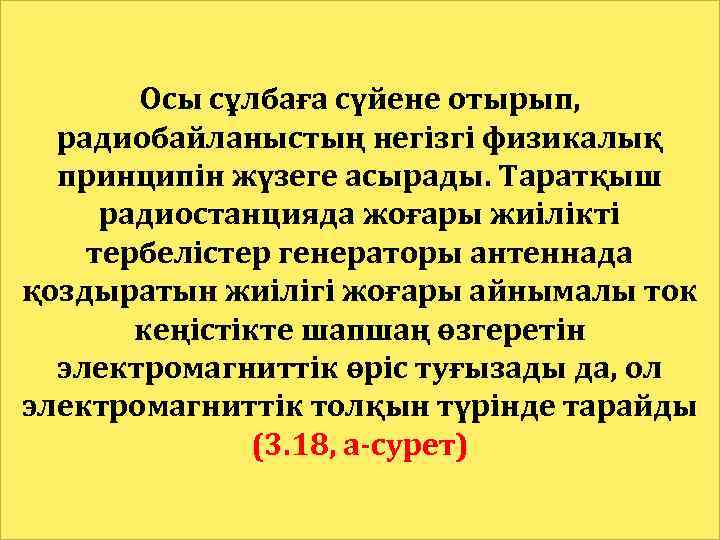 Осы сұлбаға сүйене отырып, радиобайланыстың негізгі физикалық принципін жүзеге асырады. Таратқыш радиостанцияда жоғары жиілікті тербелістер генераторы антеннада қоздыратын жиілігі жоғары айнымалы ток кеңістікте шапшаң өзгеретін электромагниттік өріс туғызады да, ол электромагниттік толқын түрінде тарайды (3.18, а-сурет)